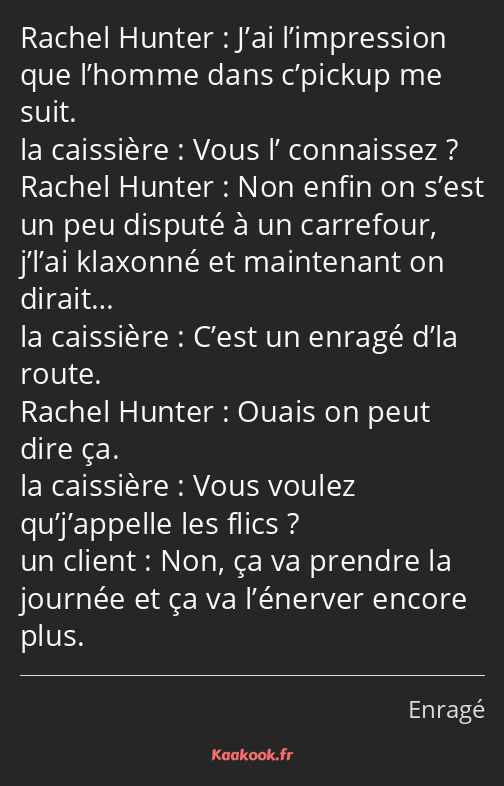 Rachel Hunter : J’ai l’impression que l’homme dans c’pickup me suit.
la caissière : Vous l’ connaissez ?
Rachel Hunter : Non enfin on s’est un peu disputé à un carrefour, j’l’ai klaxonné et maintenant on dirait…
la caissière : C’est un enragé d’la route.
Rachel Hunter : Ouais on peut dire ça.
la caissière : Vous voulez qu’j’appelle les flics ?
un client : Non, ça va prendre la journée et ça va l’énerver encore plus.

Enragé

Kaakook.fr